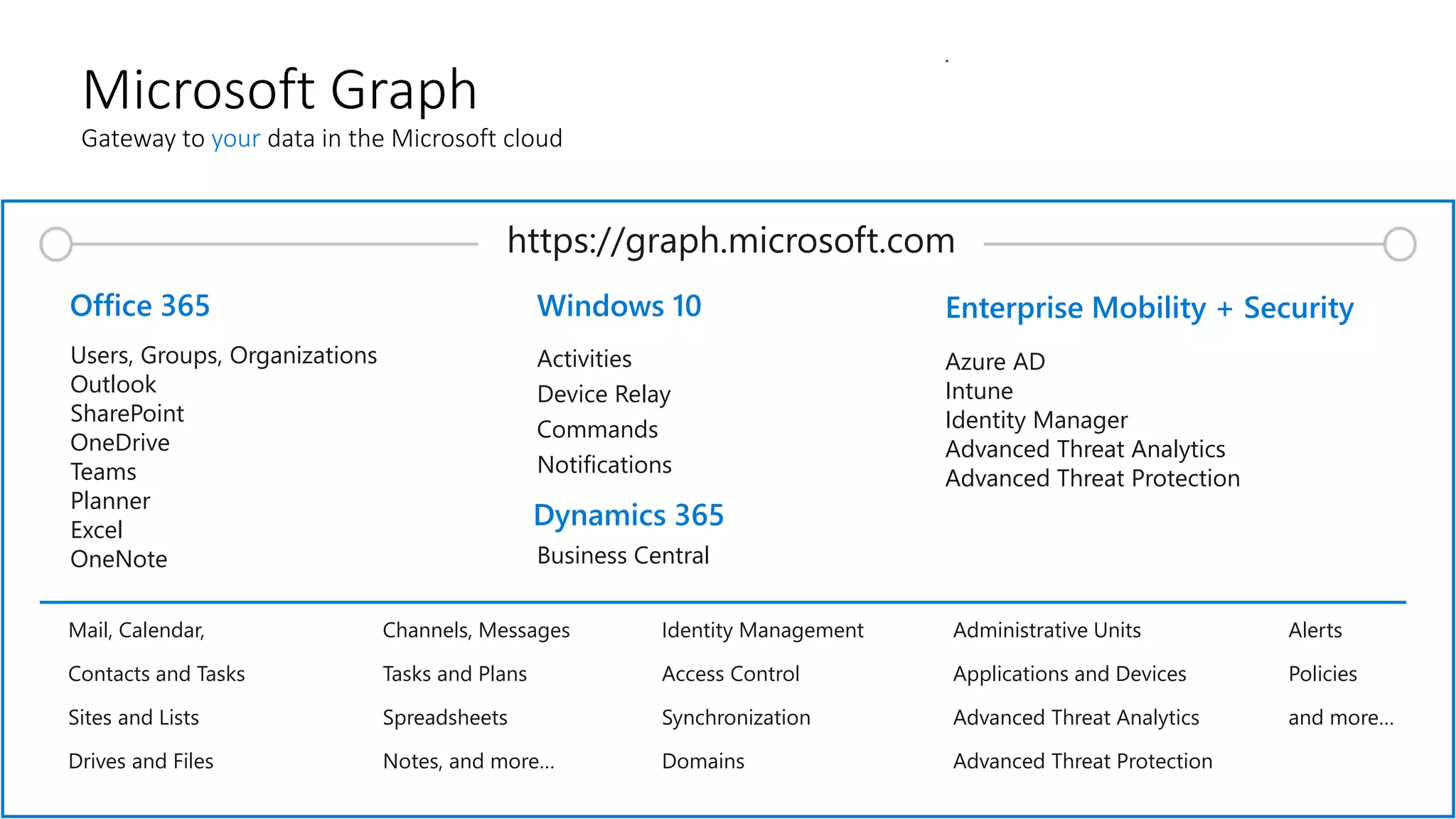 Microsoft Graph
Gateway to your data in the Microsoft cloud

https://graph.microsoft.com

Office 365

Users, Groups, Organizations
Outlook
SharePoint
OneDrive
Teams
Planner
Excel
OneNote

Windows 10

Activities
Device Relay
Commands
Notifications

Dynamics 365

Business Central

Enterprise Mobility + Security

Azure AD
Intune
Identity Manager
Advanced Threat Analytics
Advanced Threat Protection

Mail, Calendar,
Contacts and Tasks
Sites and Lists
Drives and Files

Channels, Messages
Tasks and Plans
Spreadsheets
Notes, and more...

Identity Management
Access Control
Synchronization
Domains

Administrative Units
Applications and Devices
Advanced Threat Analytics
Advanced Threat Protection

Alerts
Policies
and more...